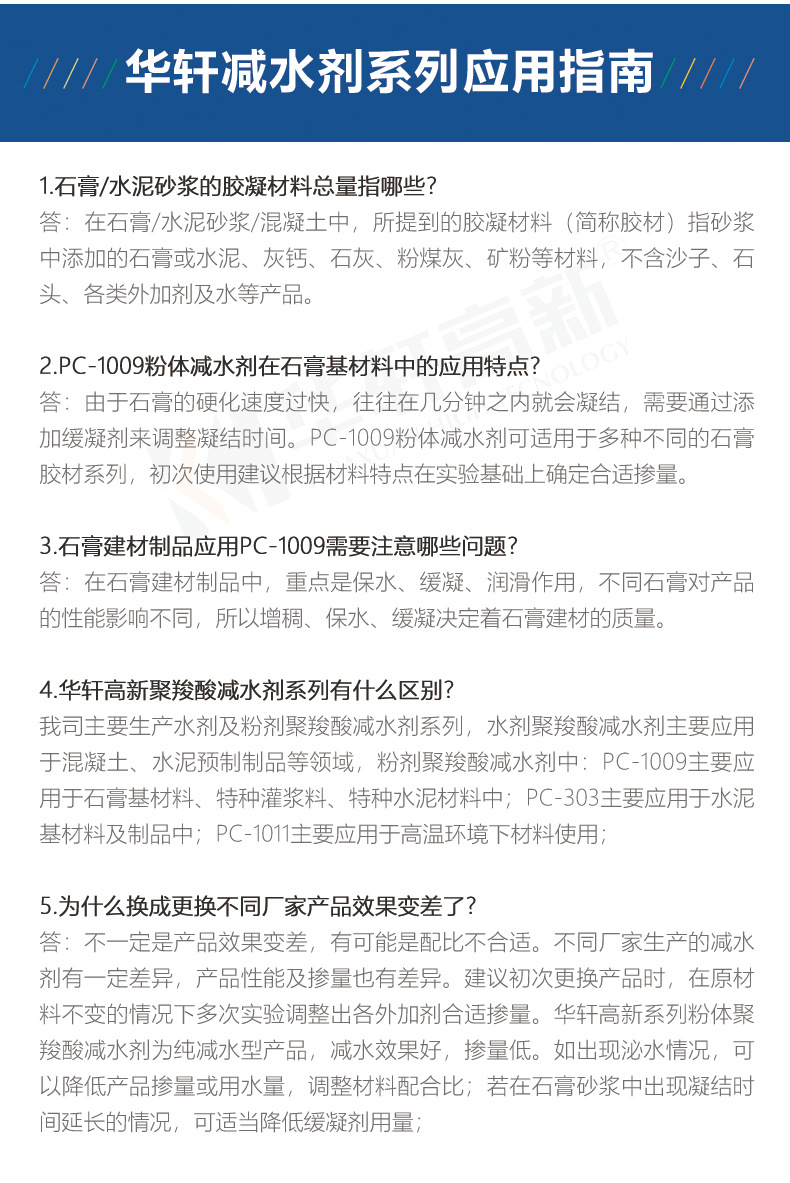 华轩减水剂系列应用指南

1.石膏/水泥砂浆的胶凝材料总量指哪些？
答：在石膏/水泥砂浆/混凝土中，所提到的胶凝材料（简称胶材）指砂浆中添加的石膏或水泥、灰钙、石灰、粉煤灰、矿粉等材料，不含沙子、石头、各类外加剂及水等产品。

2.PC-1009粉体减水剂在石膏基材料中的应用特点？
答：由于石膏的硬化速度过快，往往在几分钟之内就会凝结，需要通过添加缓凝剂来调整凝结时间。PC-1009粉体减水剂可适用于多种不同的石膏胶材系列，初次使用建议根据材料特点在实验基础上确定合适掺量。

3.石膏建材制品应用PC-1009需要注意哪些问题？
答：在石膏建材制品中，重点是保水、缓凝、润滑作用，不同石膏对产品的性能影响不同，所以增稠、保水、缓凝决定着石膏建材的质量。

4.华轩高新聚羧酸减水剂系列有什么区别？
我司主要生产水剂及粉剂聚羧酸减水剂系列，水剂聚羧酸减水剂主要应用于混凝土、水泥预制制品等领域，粉剂聚羧酸减水剂中：PC-1009主要应用于石膏基材料、特种灌浆料、特种水泥材料中；PC-303主要应用于水泥基材料及制品中；PC-1011主要应用于高温环境下材料使用；

5.为什么换成更换不同厂家产品效果变差了？
答：不一定是产品效果变差，有可能是配比不合适。不同厂家生产的减水剂有一定差异，产品性能及掺量也有差异。建议初次更换产品时，在原材料不变的情况下多次实验调整出各外加剂合适掺量。华轩高新系列粉体聚羧酸减水剂为纯减水型产品，减水效果好，掺量低。如出现泌水情况，可以降低产品掺量或用水量，调整材料配合比；若在石膏砂浆中出现凝结时间延长的情况，可适当降低缓凝剂用量；